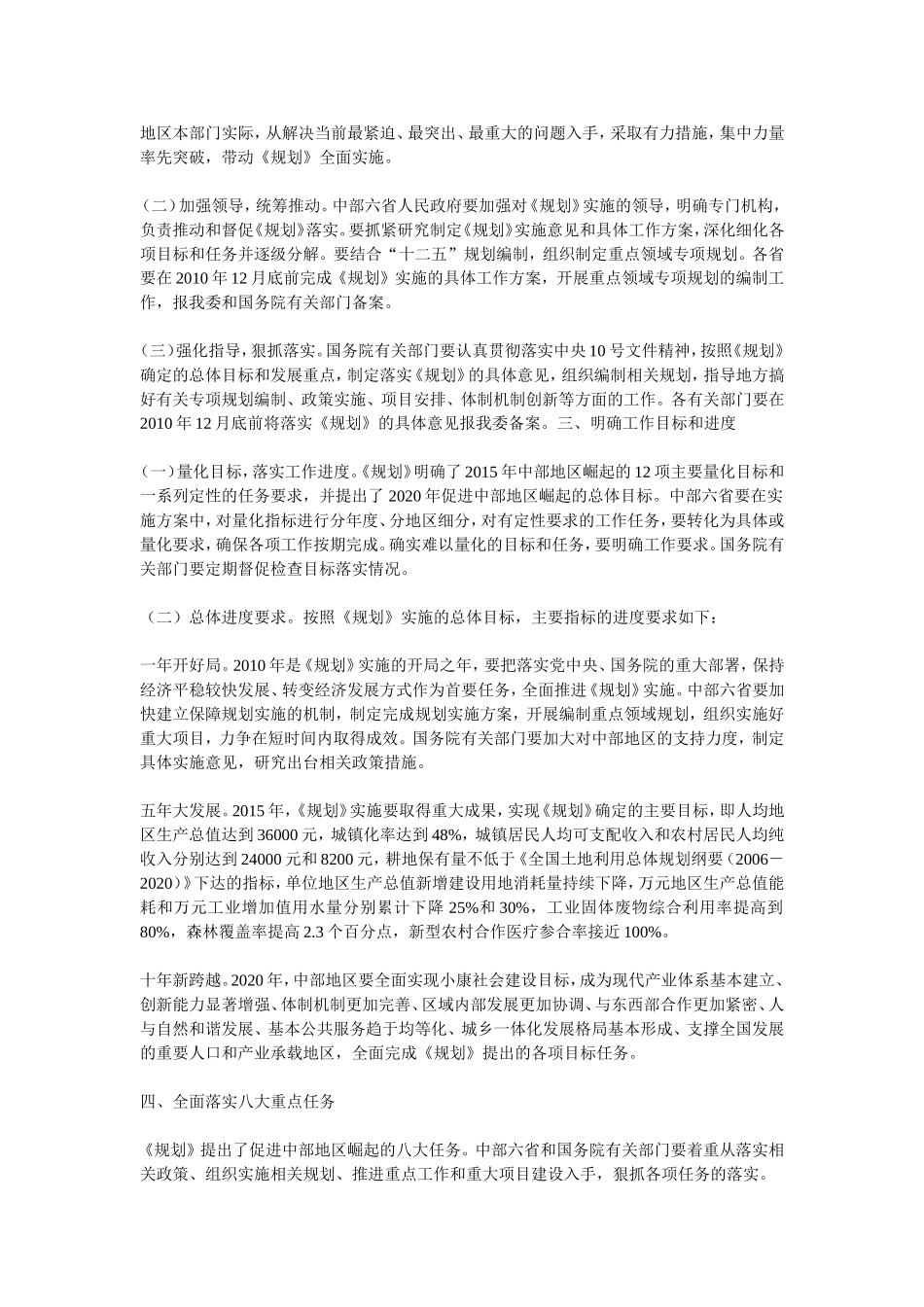 地区本部门实际，从解决当前最紧迫、最突出、最重大的问题入手，采取有力措施，集中力量率先突破，带动《规划》全面实施。

（二）加强领导，统筹推动。中部六省人民政府要加强对《规划》实施的领导，明确专门机构，负责推动和督促《规划》落实。要抓紧研究制定《规划》实施意见和具体工作方案，深化细化各项目标和任务并逐级分解。要结合“十二五”规划编制，组织制定重点领域专项规划。各省要在 2010 年 12 月底前完成《规划》实施的具体工作方案，开展重点领域专项规划的编制工作，报我委和国务院有关部门备案。

（三）强化指导，狠抓落实。国务院有关部门要认真贯彻落实中央 10 号文件精神，按照《规划》确定的总体目标和发展重点，制定落实《规划》的具体意见，组织编制相关规划，指导地方搞好有关专项规划编制、政策实施、项目安排、体制机制创新等方面的工作。各有关部门要在 2010 年 12 月底前将落实《规划》的具体意见报我委备案。三、明确工作目标和进度

（一）量化目标，落实工作进度。《规划》明确了 2015 年中部地区崛起的 12 项主要量化目标和一系列定性的任务要求，并提出了 2020 年促进中部地区崛起的总体目标。中部六省要在实施方案中，对量化指标进行分年度、分地区细分，对有定性要求的工作任务，要转化为具体或量化要求，确保各项工作按期完成。确实难以量化的目标和任务，要明确工作要求。国务院有关部门要定期督促检查目标落实情况。

（二）总体进度要求。按照《规划》实施的总体目标，主要指标的进度要求如下：

一年开好局。2010 年是《规划》实施的开局之年，要把落实党中央、国务院的重大部署，保持经济平稳较快发展、转变经济发展方式作为首要任务，全面推进《规划》实施。中部六省要加快建立保障规划实施的机制，制定完成规划实施方案，开展编制重点领域规划，组织实施好重大项目，力争在短时间内取得成效。国务院有关部门要加大对中部地区的支持力度，制定具体实施意见，研究出台相关政策措施。

五年大发展。2015 年，《规划》实施要取得重大成果，实现《规划》确定的主要目标，即人均地区生产总值达到 36000 元，城镇化率达到 48%，城镇居民人均可支配收入和农村居民人均纯收入分别达到 24000 元和 8200 元，耕地保有量不低于《全国土地利用总体规划纲要（2006－2020）》下达的指标，单位地区生产总值新增建设用地消耗量持续下降，万元地区生产总值能耗和万元工业增加值用水量分别累计下降 25%和 30%，工业固体废物综合利用率提高到 80%，森林覆盖率提高 2.3 个百分点，新型农村合作医疗参合率接近 100%。

十年新跨越。2020 年，中部地区要全面实现小康社会建设目标，成为现代产业体系基本建立、创新能力显著增强、体制机制更加完善、区域内部发展更加协调、与东西部合作更加紧密、人与自然和谐发展、基本公共服务趋于均等化、城乡一体化发展格局基本形成、支撑全国发展的重要人口和产业承载地区，全面完成《规划》提出的各项目标任务。

四、全面落实八大重点任务

《规划》提出了促进中部地区崛起的八大任务。中部六省和国务院有关部门要着重从落实相关政策、组织实施相关规划、推进重点工作和重大项目建设入手，狠抓各项任务的落实。